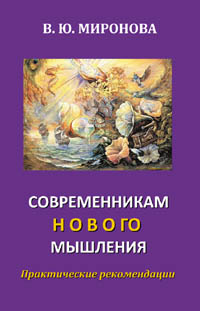 В. Ю. МИРОНОВА

СОВРЕМЕННИКАМ
НОВОГО
МЫШЛЕНИЯ

Практические рекомендации